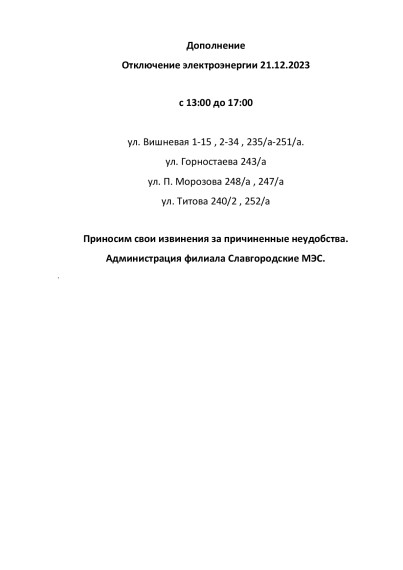 Дополнение

Отключение электроэнергии 21.12.2023

с 13:00 до 17:00

ул. Вишневая 1-15 , 2-34 , 235/а-251/а.

ул. Горностаева 243/а

ул. П. Морозова 248/а , 247/а

ул. Титова 240/2 , 252/а

Приносим свои извинения за причиненные неудобства.

Администрация филиала Славгородские МЭС.